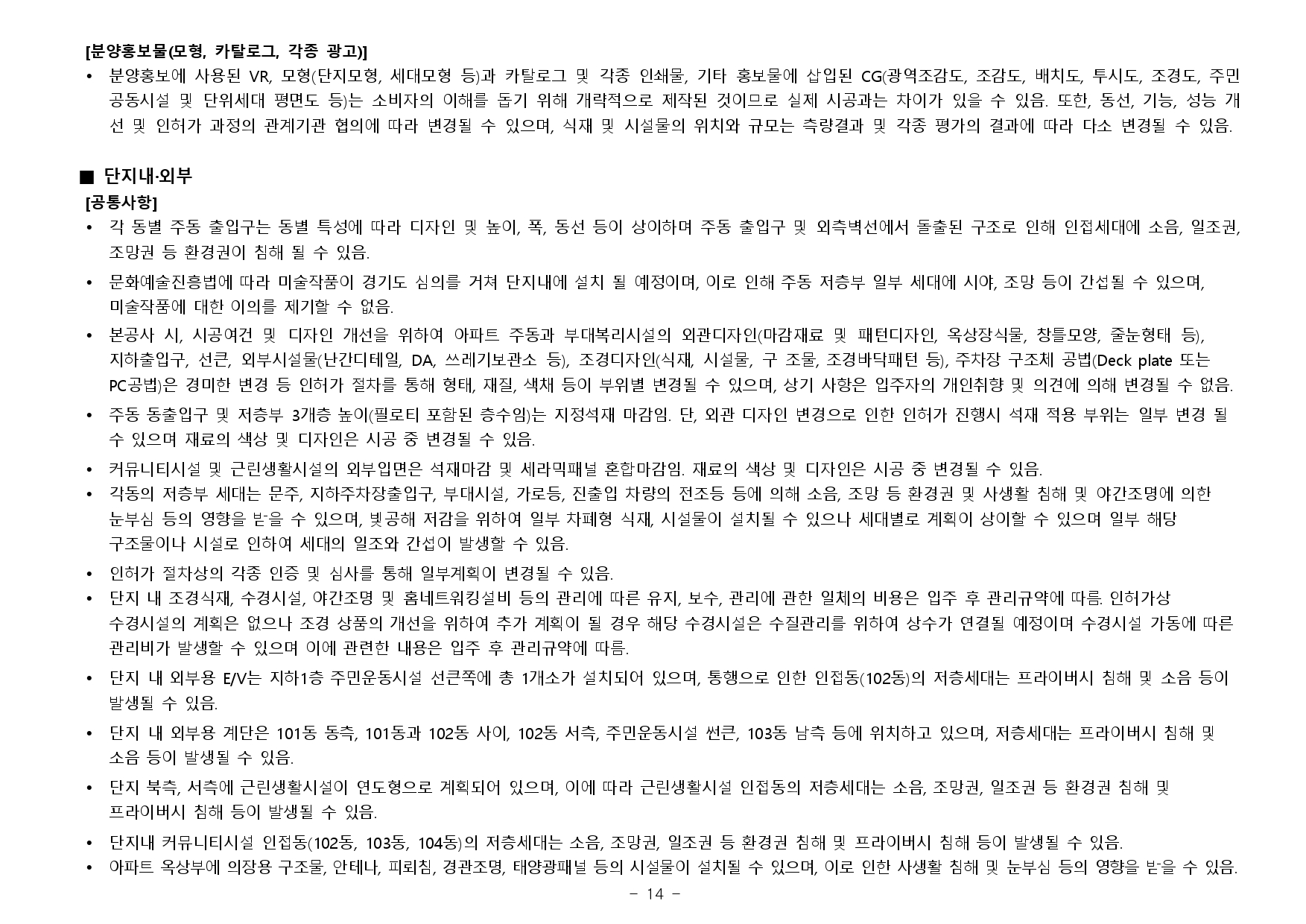 [분양홍보물(모형, 카탈로그, 각종 광고)]
• 분양홍보에 사용된 VR, 모형(단지모형, 세대모형 등)과 카탈로그 및 각종 인쇄물, 기타 홍보물에 삽입된 CG(광역조감도, 조감도, 배치도, 투시도, 조경도, 주민공동시설 및 단위세대 평면도 등)는 소비자의 이해를 돕기 위해 개략적으로 제작된 것이므로 실제 시공과는 차이가 있을 수 있음. 또한, 동선, 기능, 성능 개선 및 인허가 과정의 관계기관 협의에 따라 변경될 수 있으며, 식재 및 시설물의 위치와 규모는 측량결과 및 각종 평가의 결과에 따라 다소 변경될 수 있음.

■ 단지내·외부
[공통사항]
• 각 동별 주동 출입구는 동별 특성에 따라 디자인 및 높이, 폭, 동선 등이 상이하며 주동 출입구 및 외측벽선에서 돌출된 구조로 인해 인접세대에 소음, 일조권, 조망권 등 환경권이 침해 될 수 있음.
• 문화예술진흥법에 따라 미술작품이 경기도 심의를 거쳐 단지내에 설치 될 예정이며, 이로 인해 주동 저층부 일부 세대에 시야, 조망 등이 간섭될 수 있으며, 미술작품에 대한 이의를 제기할 수 없음.
• 본공사 시, 시공여건 및 디자인 개선을 위하여 아파트 주동과 부대복리시설의 외관디자인(마감재료 및 패턴디자인, 옥상장식물, 창틀모양, 줄눈형태 등), 지하출입구, 선큰, 외부시설물(난간디테일, DA, 쓰레기보관소 등), 조경디자인(식재, 시설물, 구 조물, 조경바닥패턴 등), 주차장 구조체 공법(Deck plate 또는 PC공법)은 경미한 변경 등 인허가 절차를 통해 형태, 재질, 색채 등이 부위별 변경될 수 있으며, 상기 사항은 입주자의 개인취향 및 의견에 의해 변경될 수 없음.
• 주동 동출입구 및 저층부 3개층 높이(필로티 포함된 층수임)는 지정석재 마감임. 단, 외관 디자인 변경으로 인한 인허가 진행시 석재 적용 부위는 일부 변경 될 수 있으며 재료의 색상 및 디자인은 시공 중 변경될 수 있음.
• 커뮤니티시설 및 근린생활시설의 외부입면은 석재마감 및 세라믹패널 혼합마감임. 재료의 색상 및 디자인은 시공 중 변경될 수 있음.
• 각동의 저층부 세대는 문주, 지하주차장출입구, 부대시설, 가로등, 진출입 차량의 전조등 등에 의해 소음, 조망 등 환경권 및 사생활 침해 및 야간조명에 의한 눈부심 등의 영향을 받을 수 있으며, 빛공해 저감을 위하여 일부 차폐형 식재, 시설물이 설치될 수 있으나 세대별로 계획이 상이할 수 있으며 일부 해당 구조물이나 시설로 인하여 세대의 일조와 간섭이 발생할 수 있음.
• 인허가 절차상의 각종 인증 및 심사를 통해 일부계획이 변경될 수 있음.
• 단지 내 조경식재, 수경시설, 야간조명 및 홈네트워킹설비 등의 관리에 따른 유지, 보수, 관리에 관한 일체의 비용은 입주 후 관리규약에 따름. 인허가상 수경시설의 계획은 없으나 조경 상품의 개선을 위하여 추가 계획이 될 경우 해당 수경시설은 수질관리를 위하여 상수가 연결될 예정이며 수경시설 가동에 따른 관리비가 발생할 수 있으며 이에 관련한 내용은 입주 후 관리규약에 따름.
• 단지 내 외부용 E/V는 지하1층 주민운동시설 선큰쪽에 총 1개소가 설치되어 있으며, 통행으로 인한 인접동(102동)의 저층세대는 프라이버시 침해 및 소음 등이 발생될 수 있음.
• 단지 내 외부용 계단은 101동 동측, 101동과 102동 사이, 102동 서측, 주민운동시설 썬큰, 103동 남측 등에 위치하고 있으며, 저층세대는 프라이버시 침해 및 소음 등이 발생될 수 있음.
• 단지 북측, 서측에 근린생활시설이 연도형으로 계획되어 있으며, 이에 따라 근린생활시설 인접동의 저층세대는 소음, 조망권, 일조권 등 환경권 침해 및 프라이버시 침해 등이 발생될 수 있음.
• 단지내 커뮤니티시설 인접동(102동, 103동, 104동)의 저층세대는 소음, 조망권, 일조권 등 환경권 침해 및 프라이버시 침해 등이 발생될 수 있음.
• 아파트 옥상부에 의장용 구조물, 안테나, 피뢰침, 경관조명, 태양광패널 등의 시설물이 설치될 수 있으며, 이로 인한 사생활 침해 및 눈부심 등의 영향을 받을 수 있음.
- 14 -